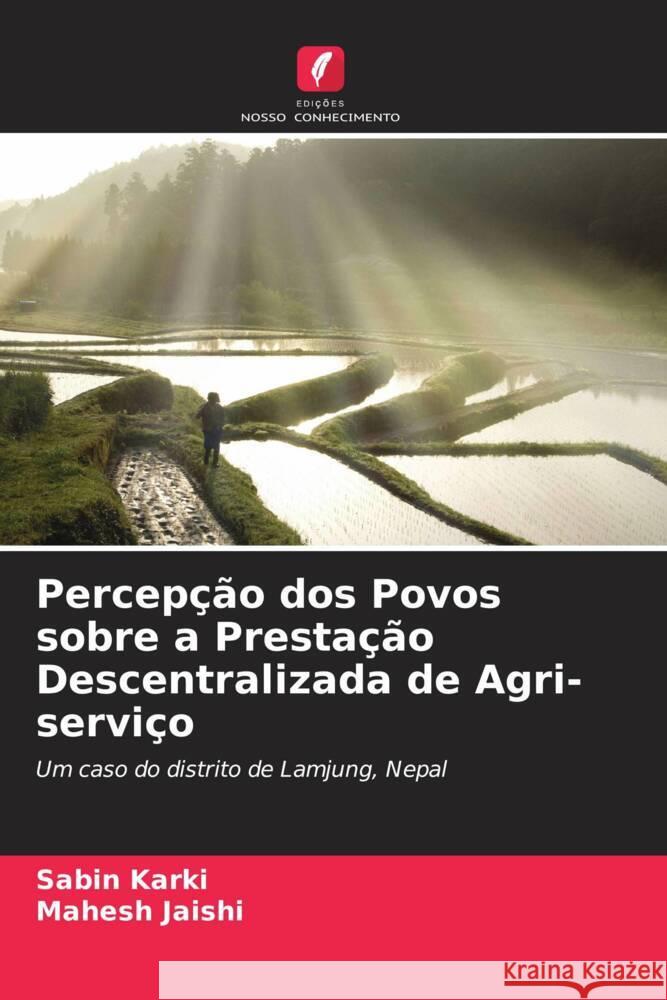 EDIÇÕES
NOSSO CONHECIMENTO

Percepção dos Povos sobre a Prestação Descentralizada de Agri-serviço

Um caso do distrito de Lamjung, Nepal

Sabin Karki
Mahesh Jaishi